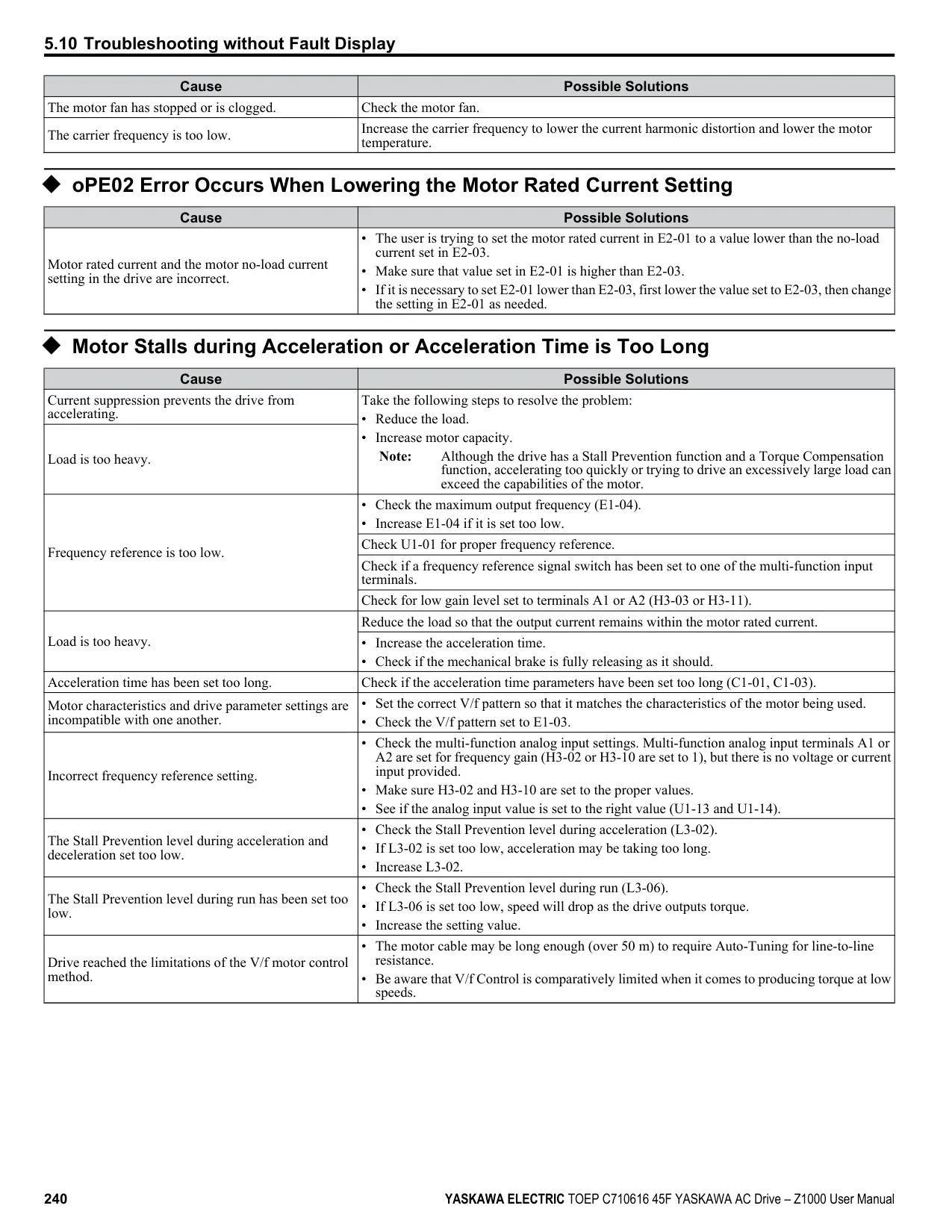 5.10 Troubleshooting without Fault Display

| Cause | Possible Solutions |
|---|---|
| The motor fan has stopped or is clogged. | Check the motor fan. |
| The carrier frequency is too low. | Increase the carrier frequency to lower the current harmonic distortion and lower the motor temperature. |

◆ oPE02 Error Occurs When Lowering the Motor Rated Current Setting

| Cause | Possible Solutions |
|---|---|
| Motor rated current and the motor no-load current setting in the drive are incorrect. | • The user is trying to set the motor rated current in E2-01 to a value lower than the no-load current set in E2-03. • Make sure that value set in E2-01 is higher than E2-03. • If it is necessary to set E2-01 lower than E2-03, first lower the value set to E2-03, then change the setting in E2-01 as needed. |

◆ Motor Stalls during Acceleration or Acceleration Time is Too Long

| Cause | Possible Solutions |
|---|---|
| Current suppression prevents the drive from accelerating. | Take the following steps to resolve the problem: • Reduce the load. • Increase motor capacity. Note: Although the drive has a Stall Prevention function and a Torque Compensation function, accelerating too quickly or trying to drive an excessively large load can exceed the capabilities of the motor. |
| Load is too heavy. | |
| Frequency reference is too low. | • Check the maximum output frequency (E1-04). • Increase E1-04 if it is set too low. |
| | Check U1-01 for proper frequency reference. |
| | Check if a frequency reference signal switch has been set to one of the multi-function input terminals. |
| | Check for low gain level set to terminals A1 or A2 (H3-03 or H3-11). |
| Load is too heavy. | Reduce the load so that the output current remains within the motor rated current. |
| | • Increase the acceleration time. • Check if the mechanical brake is fully releasing as it should. |
| Acceleration time has been set too long. | Check if the acceleration time parameters have been set too long (C1-01, C1-03). |
| Motor characteristics and drive parameter settings are incompatible with one another. | • Set the correct V/f pattern so that it matches the characteristics of the motor being used. • Check the V/f pattern set to E1-03. |
| Incorrect frequency reference setting. | • Check the multi-function analog input settings. Multi-function analog input terminals A1 or A2 are set for frequency gain (H3-02 or H3-10 are set to 1), but there is no voltage or current input provided. • Make sure H3-02 and H3-10 are set to the proper values. • See if the analog input value is set to the right value (U1-13 and U1-14). |
| The Stall Prevention level during acceleration and deceleration set too low. | • Check the Stall Prevention level during acceleration (L3-02). • If L3-02 is set too low, acceleration may be taking too long. • Increase L3-02. |
| The Stall Prevention level during run has been set too low. | • Check the Stall Prevention level during run (L3-06). • If L3-06 is set too low, speed will drop as the drive outputs torque. • Increase the setting value. |
| Drive reached the limitations of the V/f motor control method. | • The motor cable may be long enough (over 50 m) to require Auto-Tuning for line-to-line resistance. • Be aware that V/f Control is comparatively limited when it comes to producing torque at low speeds. |

240 YASKAWA ELECTRIC TOEP C710616 45F YASKAWA AC Drive – Z1000 User Manual